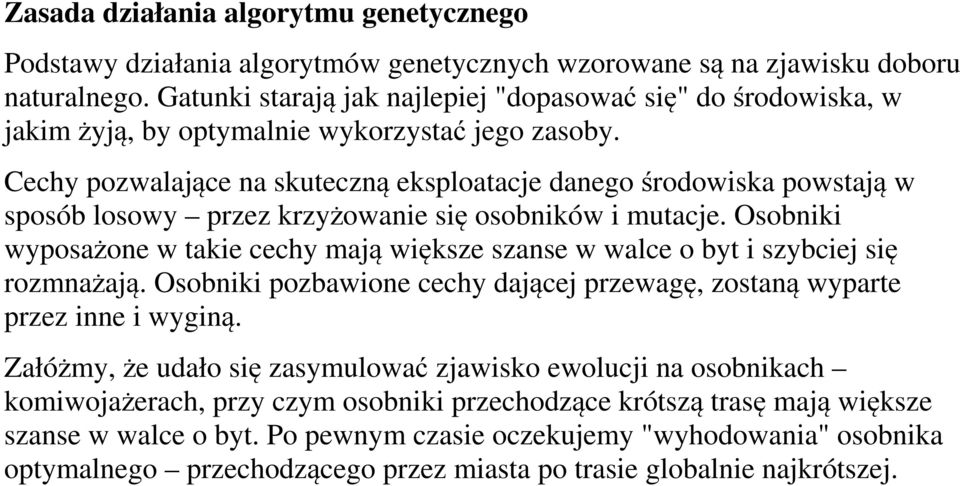 Zasada działania algorytmu genetycznego

Podstawy działania algorytmów genetycznych wzorowane są na zjawisku doboru naturalnego. Gatunki starają jak najlepiej "dopasować się" do środowiska, w jakim żyją, by optymalnie wykorzystać jego zasoby.

Cechy pozwalające na skuteczną eksploatacje danego środowiska powstają w sposób losowy – przez krzyżowanie się osobników i mutacje. Osobniki wyposażone w takie cechy mają większe szanse w walce o byt i szybciej się rozmnażają. Osobniki pozbawione cechy dającej przewagę, zostaną wyparte przez inne i wyginą.

Załóżmy, że udało się zasymulować zjawisko ewolucji na osobnikach – komiwojażerach, przy czym osobniki przechodzące krótszą trasę mają większe szanse w walce o byt. Po pewnym czasie oczekujemy "wyhodowania" osobnika optymalnego – przechodzącego przez miasta po trasie globalnie najkrótszej.